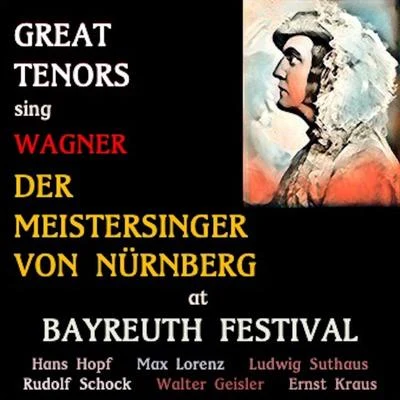 GREAT TENORS sing WAGNER DER MEISTERSINGER VON NÜRNBERG at BAYREUTH FESTIVAL

Hans Hopf Max Lorenz Ludwig Suthaus
Rudolf Schock Walter Geisler Ernst Kraus